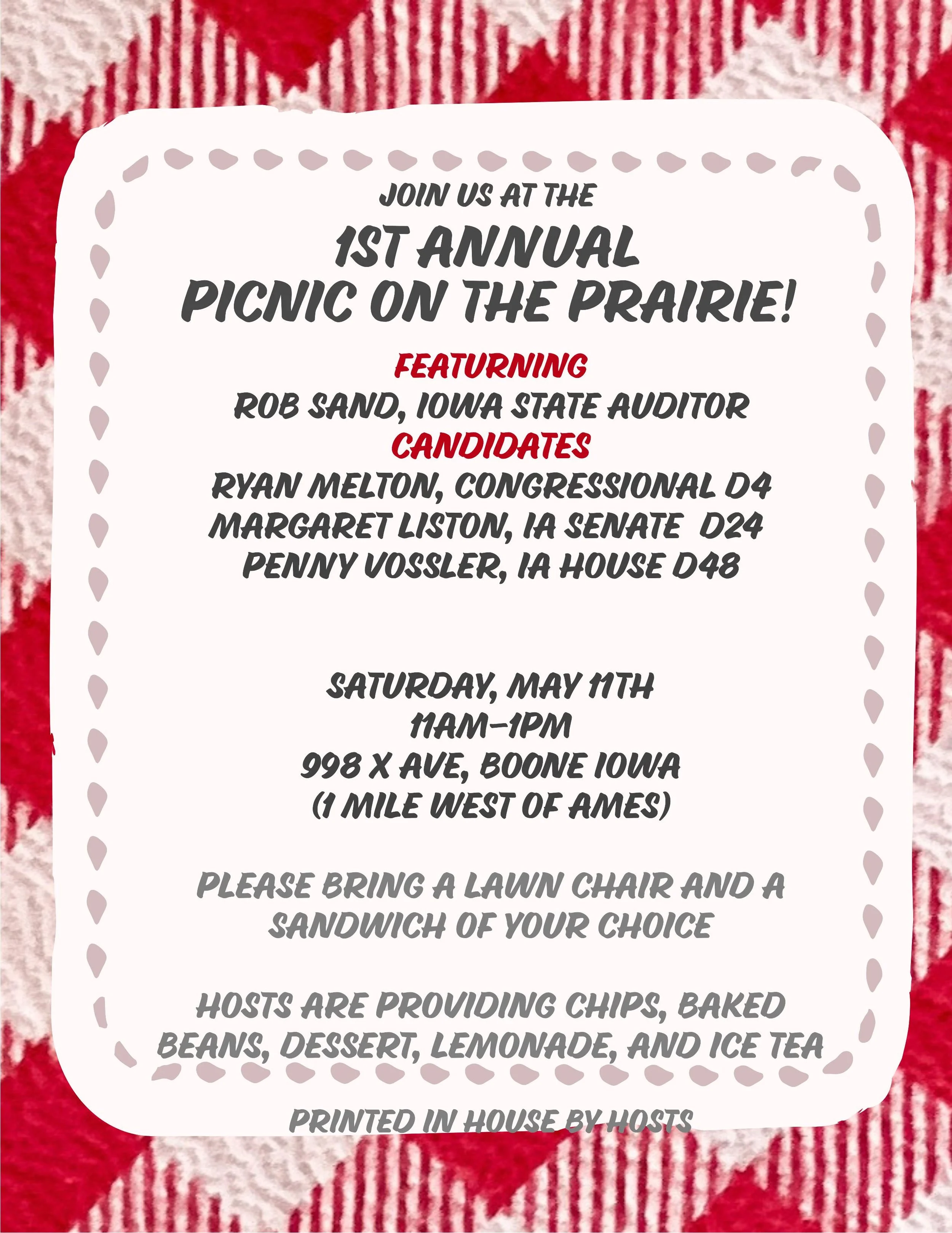 JOIN US AT THE

1ST ANNUAL
PICNIC ON THE PRAIRIE!

FEATURING
ROB SAND, IOWA STATE AUDITOR
CANDIDATES
RYAN MELTON, CONGRESSIONAL D4
MARGARET LISTON, IA SENATE D24
PENNY VOSSLER, IA HOUSE D48

SATURDAY, MAY 11TH
11AM–1PM
998 X AVE, BOONE IOWA
(1 MILE WEST OF AMES)

PLEASE BRING A LAWN CHAIR AND A SANDWICH OF YOUR CHOICE

HOSTS ARE PROVIDING CHIPS, BAKED BEANS, DESSERT, LEMONADE, AND ICE TEA

PRINTED IN HOUSE BY HOSTS